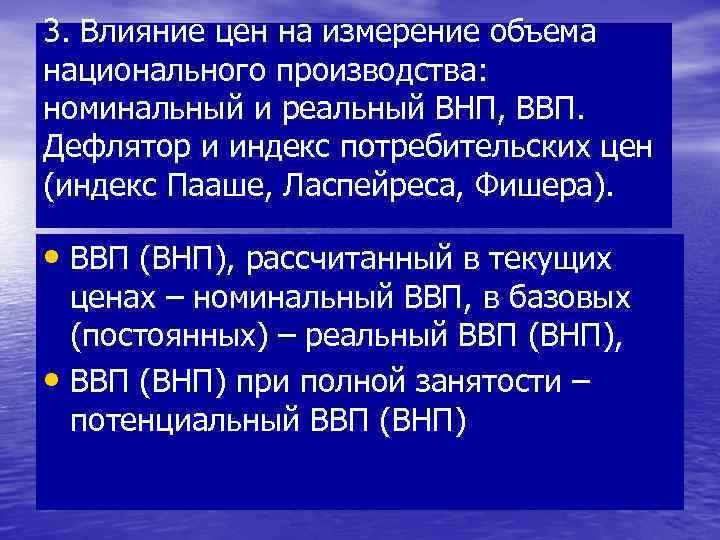 3. Влияние цен на измерение объема национального производства: номинальный и реальный ВНП, ВВП. Дефлятор и индекс потребительских цен (индекс Пааше, Ласпейреса, Фишера).

• ВВП (ВНП), рассчитанный в текущих ценах – номинальный ВВП, в базовых (постоянных) – реальный ВВП (ВНП),
• ВВП (ВНП) при полной занятости – потенциальный ВВП (ВНП)